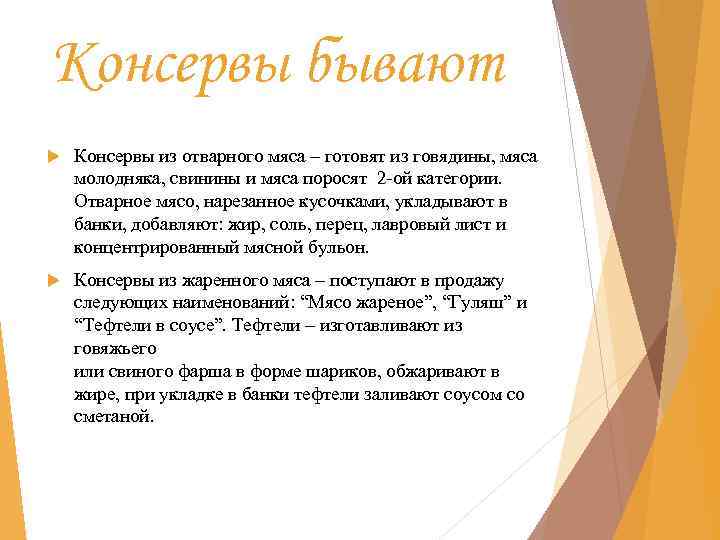 Консервы бывают

Консервы из отварного мяса – готовят из говядины, мяса молодняка, свинины и мяса поросят 2-ой категории. Отварное мясо, нарезанное кусочками, укладывают в банки, добавляют: жир, соль, перец, лавровый лист и концентрированный мясной бульон.

Консервы из жаренного мяса – поступают в продажу следующих наименований: “Мясо жареное”, “Гуляш” и “Тефтели в соусе”. Тефтели – изготавливают из говяжьего
или свиного фарша в форме шариков, обжаривают в жире, при укладке в банки тефтели заливают соусом со сметаной.